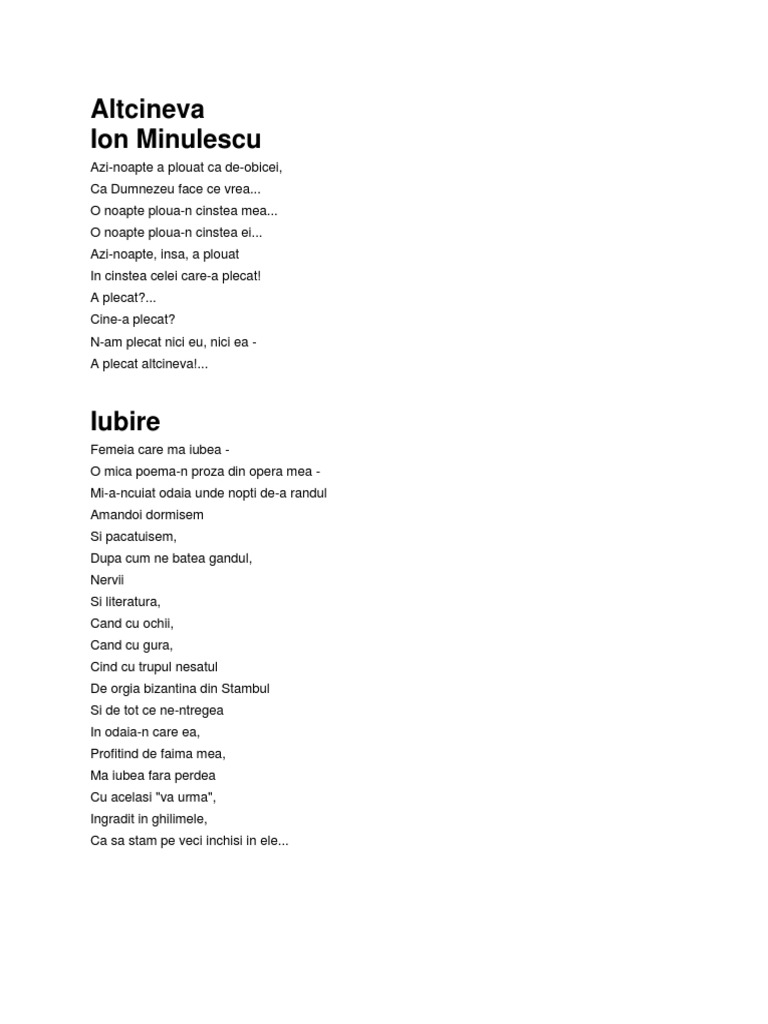 Altcineva
Ion Minulescu

Azi-noapte a plouat ca de-obicei,
Ca Dumnezeu face ce vrea...
O noapte ploua-n cinstea mea...
O noapte ploua-n cinstea ei...
Azi-noapte, insa, a plouat
In cinstea celei care-a plecat!
A plecat?...
Cine-a plecat?
N-am plecat nici eu, nici ea -
A plecat altcineva!...

Iubire

Femeia care ma iubea -
O mica poema-n proza din opera mea -
Mi-a-ncuiat odaia unde nopti de-a randul
Amandoi dormisem
Si pacatuisem,
Dupa cum ne batea gandul,
Nervii
Si literatura,
Cand cu ochii,
Cand cu gura,
Cind cu trupul nesatul
De orgia bizantina din Stambul
Si de tot ce ne-ntregea
In odaia-n care ea,
Profitind de faima mea,
Ma iubea fara perdea
Cu acelasi "va urma",
Ingradit in ghilimele,
Ca sa stam pe veci inchisi in ele...